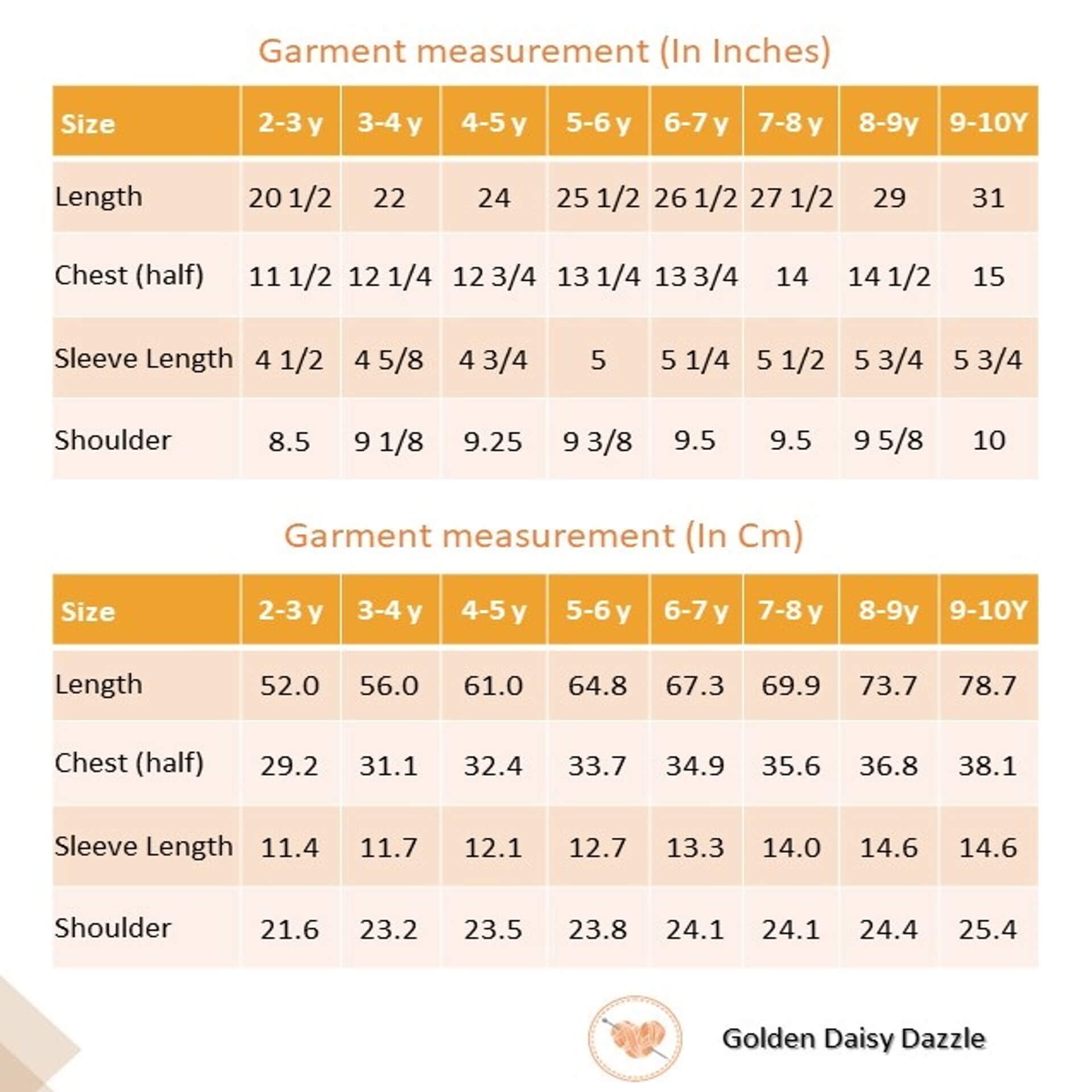 Garment measurement (In Inches)

| Size | 2-3 y | 3-4 y | 4-5 y | 5-6 y | 6-7 y | 7-8 y | 8-9y | 9-10Y |
|---|---|---|---|---|---|---|---|---|
| Length | 20 1/2 | 22 | 24 | 25 1/2 | 26 1/2 | 27 1/2 | 29 | 31 |
| Chest (half) | 11 1/2 | 12 1/4 | 12 3/4 | 13 1/4 | 13 3/4 | 14 | 14 1/2 | 15 |
| Sleeve Length | 4 1/2 | 4 5/8 | 4 3/4 | 5 | 5 1/4 | 5 1/2 | 5 3/4 | 5 3/4 |
| Shoulder | 8.5 | 9 1/8 | 9.25 | 9 3/8 | 9.5 | 9.5 | 9 5/8 | 10 |

Garment measurement (In Cm)

| Size | 2-3 y | 3-4 y | 4-5 y | 5-6 y | 6-7 y | 7-8 y | 8-9y | 9-10Y |
|---|---|---|---|---|---|---|---|---|
| Length | 52.0 | 56.0 | 61.0 | 64.8 | 67.3 | 69.9 | 73.7 | 78.7 |
| Chest (half) | 29.2 | 31.1 | 32.4 | 33.7 | 34.9 | 35.6 | 36.8 | 38.1 |
| Sleeve Length | 11.4 | 11.7 | 12.1 | 12.7 | 13.3 | 14.0 | 14.6 | 14.6 |
| Shoulder | 21.6 | 23.2 | 23.5 | 23.8 | 24.1 | 24.1 | 24.4 | 25.4 |

Golden Daisy Dazzle